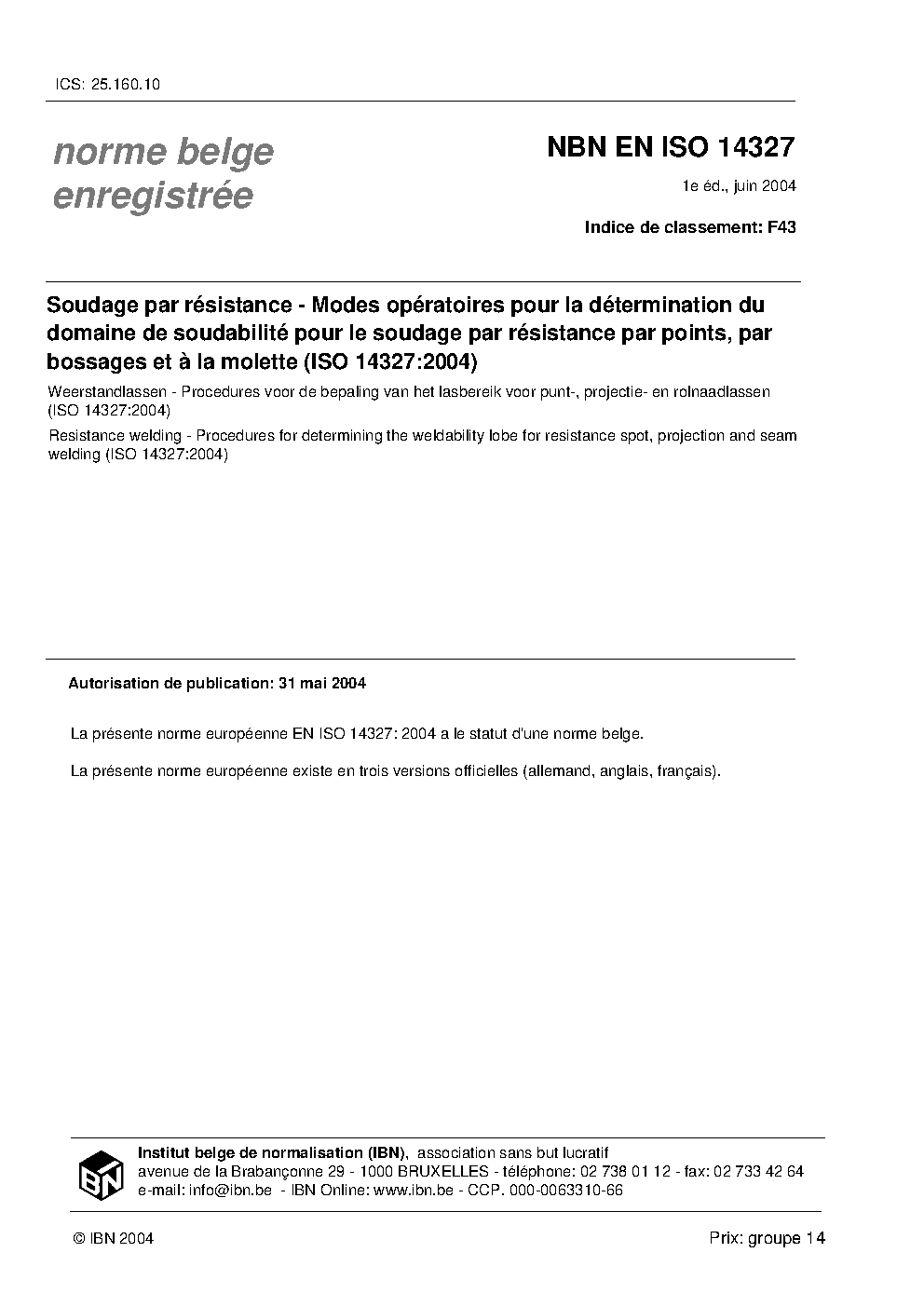 ICS: 25.160.10

norme belge enregistrée

NBN EN ISO 14327

1e éd., juin 2004

Indice de classement: F43

Soudage par résistance - Modes opératoires pour la détermination du domaine de soudabilité pour le soudage par résistance par points, par bossages et à la molette (ISO 14327:2004)

Weerstandlassen - Procedures voor de bepaling van het lasbereik voor punt-, projectie- en rolnaadlassen (ISO 14327:2004)

Resistance welding - Procedures for determining the weldability lobe for resistance spot, projection and seam welding (ISO 14327:2004)

Autorisation de publication: 31 mai 2004

La présente norme européenne EN ISO 14327: 2004 a le statut d'une norme belge.

La présente norme européenne existe en trois versions officielles (allemand, anglais, français).

IBN

Institut belge de normalisation (IBN), association sans but lucratif
avenue de la Brabançonne 29 - 1000 BRUXELLES - téléphone: 02 738 01 12 - fax: 02 733 42 64
e-mail: info@ibn.be - IBN Online: www.ibn.be - CCP. 000-0063310-66

© IBN 2004

Prix: groupe 14